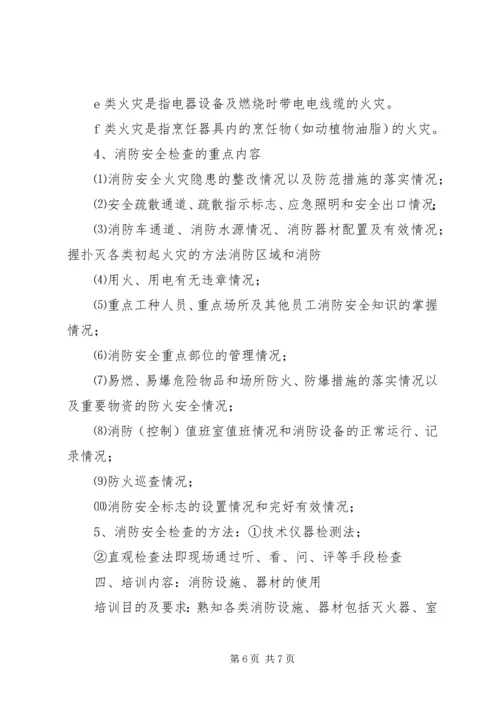 e 类火灾是指电器设备及燃烧时带电电线缆的火灾。

f 类火灾是指烹饪器具内的烹饪物（如动植物油脂）的火灾。

4、消防安全检查的重点内容

⑴消防安全火灾隐患的整改情况以及防范措施的落实情况；

⑵安全疏散通道、疏散指示标志、应急照明和安全出口情况；

⑶消防车通道、消防水源情况、消防器材配置及有效情况；握扑灭各类初起火灾的方法消防区域和消防

⑷用火、用电有无违章情况；

⑸重点工种人员、重点场所及其他员工消防安全知识的掌握情况；

⑹消防安全重点部位的管理情况；

⑺易燃、易爆危险物品和场所防火、防爆措施的落实情况以及重要物资的防火安全情况；

⑻消防（控制）值班室值班情况和消防设备的正常运行、记录情况；

⑼防火巡查情况；

⑽消防安全标志的设置情况和完好有效情况；

5、消防安全检查的方法：①技术仪器检测法；

②直观检查法即现场通过听、看、问、评等手段检查

四、培训内容：消防设施、器材的使用

培训目的及要求：熟知各类消防设施、器材包括灭火器、室

第 6 页 共 7 页